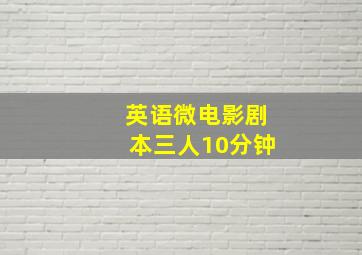 英语微电影剧本三人10分钟